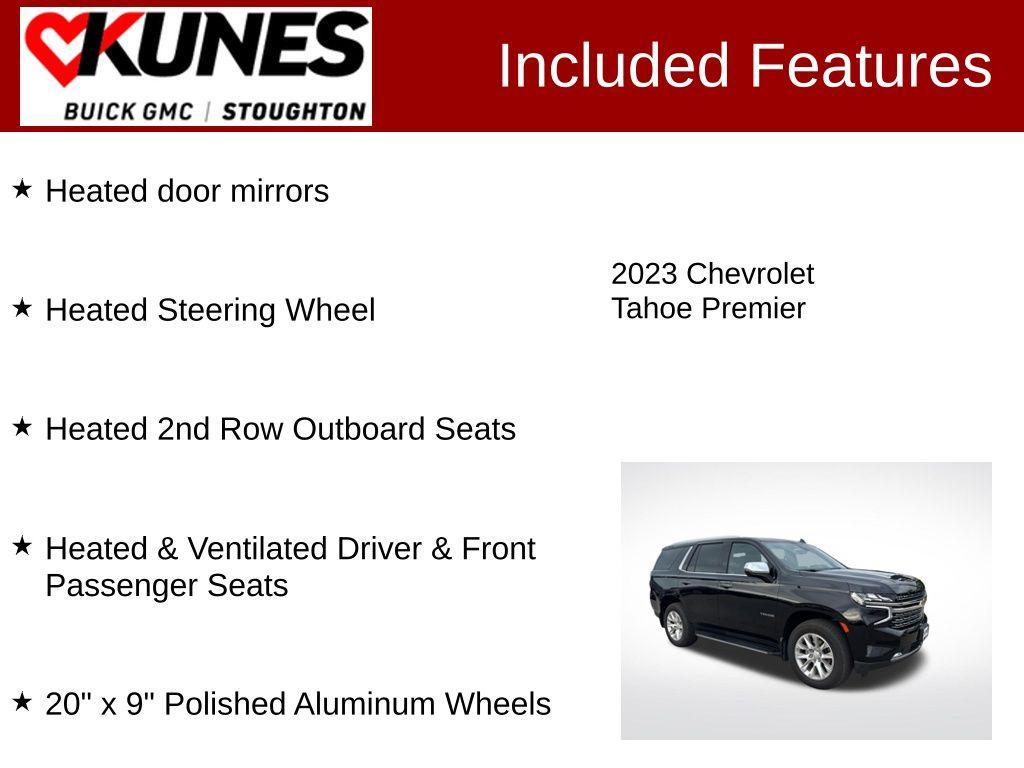 KUNES
BUICK GMC | STOUGHTON

Included Features

★ Heated door mirrors

★ Heated Steering Wheel

★ Heated 2nd Row Outboard Seats

★ Heated & Ventilated Driver & Front Passenger Seats

★ 20" x 9" Polished Aluminum Wheels

2023 Chevrolet
Tahoe Premier